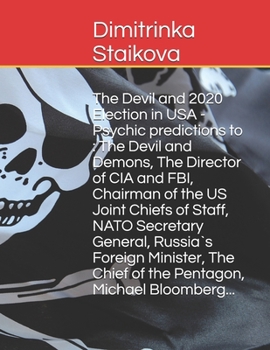 Dimitrinka Staikova

The Devil and 2020 Election in USA - Psychic predictions to : The Devil and Demons, The Director of CIA and FBI, Chairman of the US Joint Chiefs of Staff, NATO Secretary General, Russia`s Foreign Minister, The Chief of the Pentagon, Michael Bloomberg...